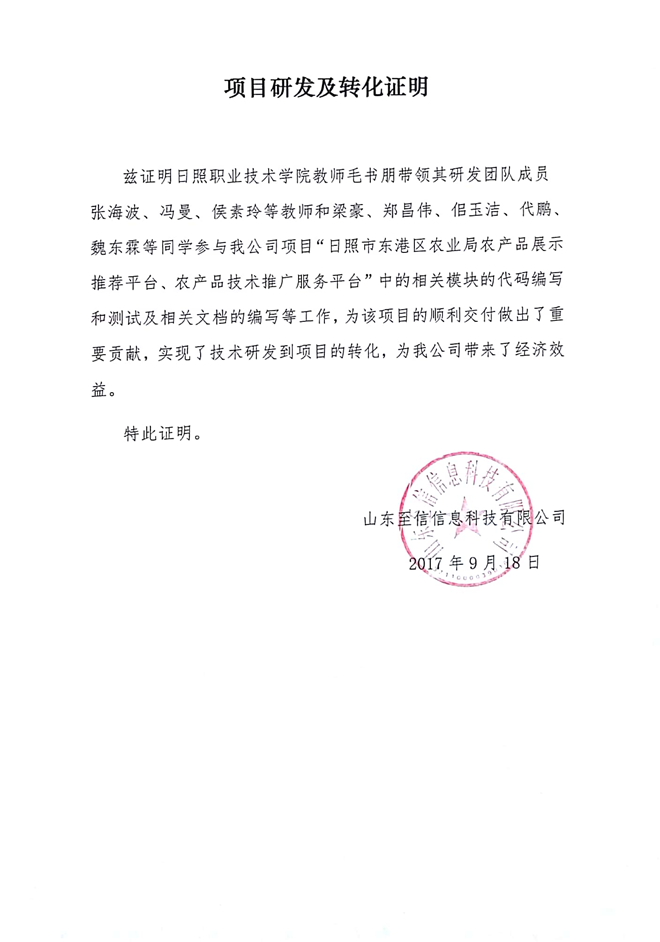 项目研发及转化证明

兹证明日照职业技术学院教师毛书朋带领其研发团队成员张海波、冯曼、侯素玲等教师和梁豪、郑昌伟、佀玉洁、代鹏、魏东霖等同学参与我公司项目“日照市东港区农业局农产品展示推荐平台、农产品技术推广服务平台”中的相关模块的代码编写和测试及相关文档的编写等工作，为该项目的顺利交付做出了重要贡献，实现了技术研发到项目的转化，为我公司带来了经济效益。

特此证明。

山东至信信息科技有限公司
2017年9月18日

山东至信信息科技有限公司